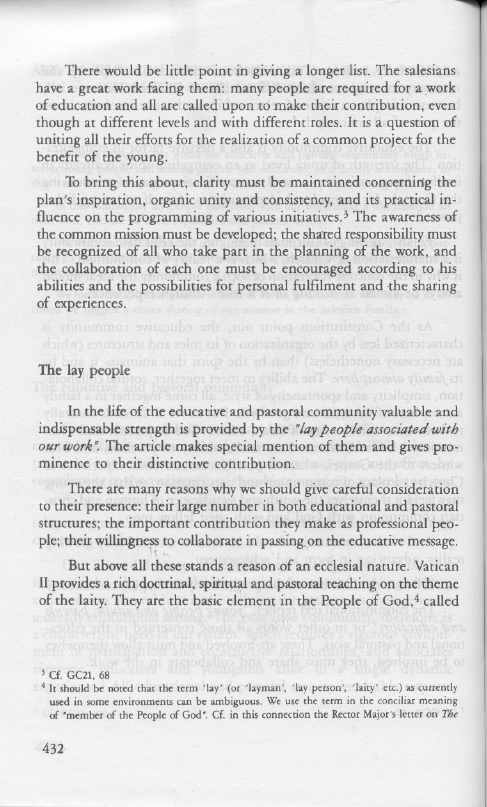 There would be little point in giving a longer list. The salesians have a great work facing them: many people are required for a work of education and all are called upon to make their contribution, even though at different levels and with different roles. It is a question of uniting all their efforts for the realization of a common project for the benefit of the young.

To bring this about, clarity must be maintained concerning the plan's inspiration, organic unity and consistency, and its practical influence on the programming of various initiatives.$^3$ The awareness of the common mission must be developed; the shared responsibility must be recognized of all who take part in the planning of the work, and the collaboration of each one must be encouraged according to his abilities and the possibilities for personal fulfilment and the sharing of experiences.

The lay people

In the life of the educative and pastoral community valuable and indispensable strength is provided by the "lay people associated with our work". The article makes special mention of them and gives prominence to their distinctive contribution.

There are many reasons why we should give careful consideration to their presence: their large number in both educational and pastoral structures; the important contribution they make as professional people; their willingness to collaborate in passing on the educative message.

But above all these stands a reason of an ecclesial nature. Vatican II provides a rich doctrinal, spiritual and pastoral teaching on the theme of the laity. They are the basic element in the People of God,$^4$ called

$^3$ Cf. GC21, 68
$^4$ It should be noted that the term 'lay' (or 'layman', 'lay person', 'laity' etc.) as currently used in some environments can be ambiguous. We use the term in the conciliar meaning of "member of the People of God". Cf. in this connection the Rector Major's letter on The

432